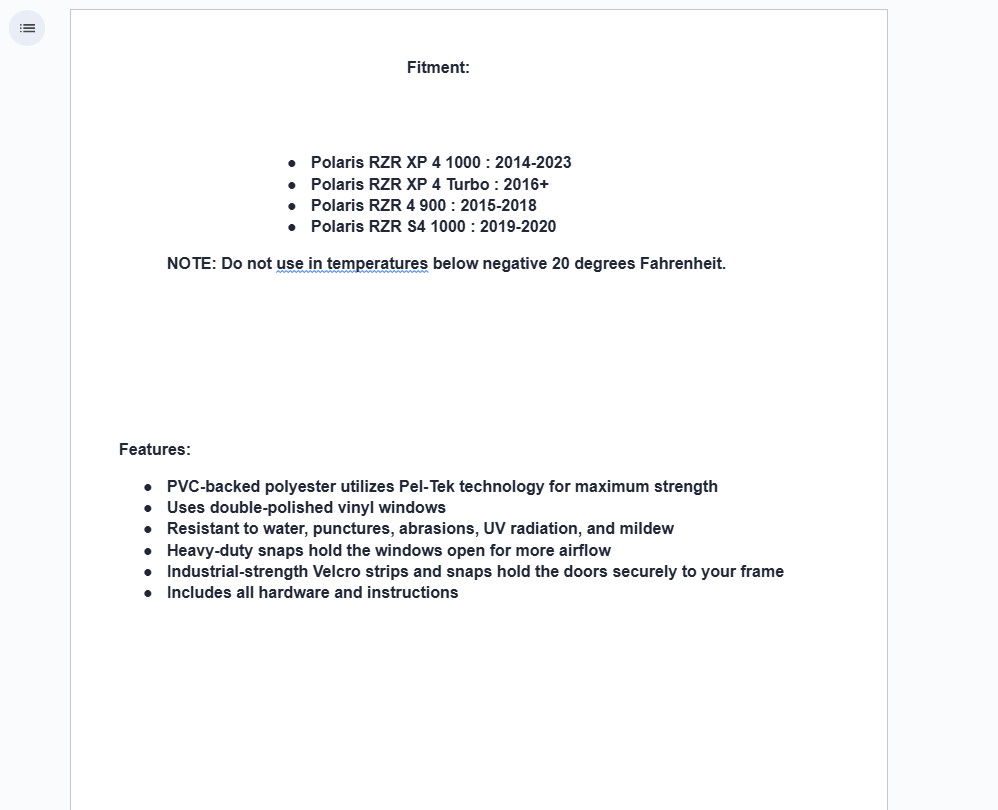 Fitment:

- Polaris RZR XP 4 1000 : 2014-2023
- Polaris RZR XP 4 Turbo : 2016+
- Polaris RZR 4 900 : 2015-2018
- Polaris RZR S4 1000 : 2019-2020

NOTE: Do not use in temperatures below negative 20 degrees Fahrenheit.

Features:

- PVC-backed polyester utilizes Pel-Tek technology for maximum strength
- Uses double-polished vinyl windows
- Resistant to water, punctures, abrasions, UV radiation, and mildew
- Heavy-duty snaps hold the windows open for more airflow
- Industrial-strength Velcro strips and snaps hold the doors securely to your frame
- Includes all hardware and instructions